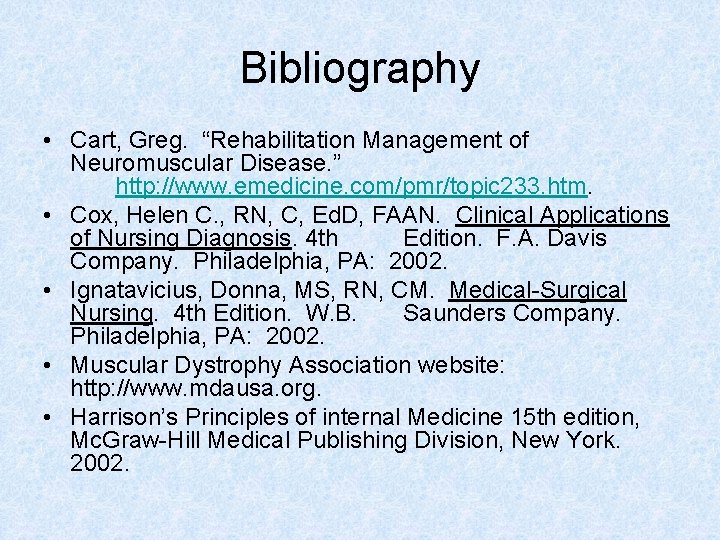 Bibliography

• Cart, Greg. "Rehabilitation Management of Neuromuscular Disease." http://www.emedicine.com/pmr/topic233.htm.
• Cox, Helen C., RN, C, EdD, FAAN. Clinical Applications of Nursing Diagnosis. 4th Edition. F.A. Davis Company. Philadelphia, PA: 2002.
• Ignatavicius, Donna, MS, RN, CM. Medical-Surgical Nursing. 4th Edition. W.B. Saunders Company. Philadelphia, PA: 2002.
• Muscular Dystrophy Association website: http://www.mdausa.org.
• Harrison's Principles of internal Medicine 15th edition, McGraw-Hill Medical Publishing Division, New York. 2002.